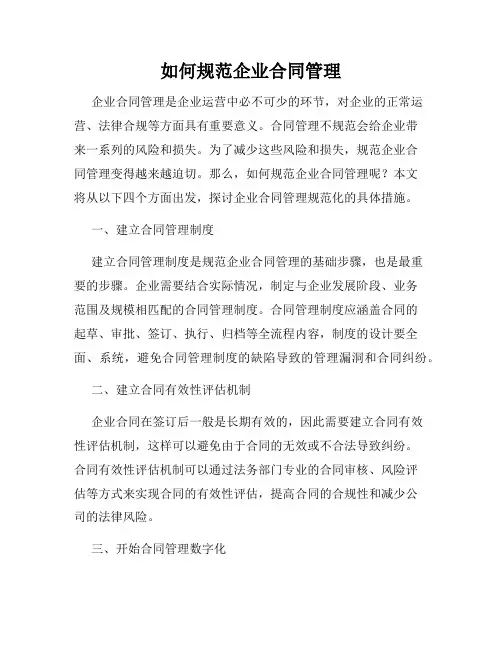 如何规范企业合同管理

企业合同管理是企业运营中必不可少的环节，对企业的正常运营、法律合规等方面具有重要意义。合同管理不规范会给企业带来一系列的风险和损失。为了减少这些风险和损失，规范企业合同管理变得越来越迫切。那么，如何规范企业合同管理呢？本文将从以下四个方面出发，探讨企业合同管理规范化的具体措施。

一、建立合同管理制度

建立合同管理制度是规范企业合同管理的基础步骤，也是最重要的步骤。企业需要结合实际情况，制定与企业发展阶段、业务范围及规模相匹配的合同管理制度。合同管理制度应涵盖合同的起草、审批、签订、执行、归档等全流程内容，制度的设计要全面、系统，避免合同管理制度的缺陷导致的管理漏洞和合同纠纷。

二、建立合同有效性评估机制

企业合同在签订后一般是长期有效的，因此需要建立合同有效性评估机制，这样可以避免由于合同的无效或不合法导致纠纷。合同有效性评估机制可以通过法务部门专业的合同审核、风险评估等方式来实现合同的有效性评估，提高合同的合规性和减少公司的法律风险。

三、开始合同管理数字化